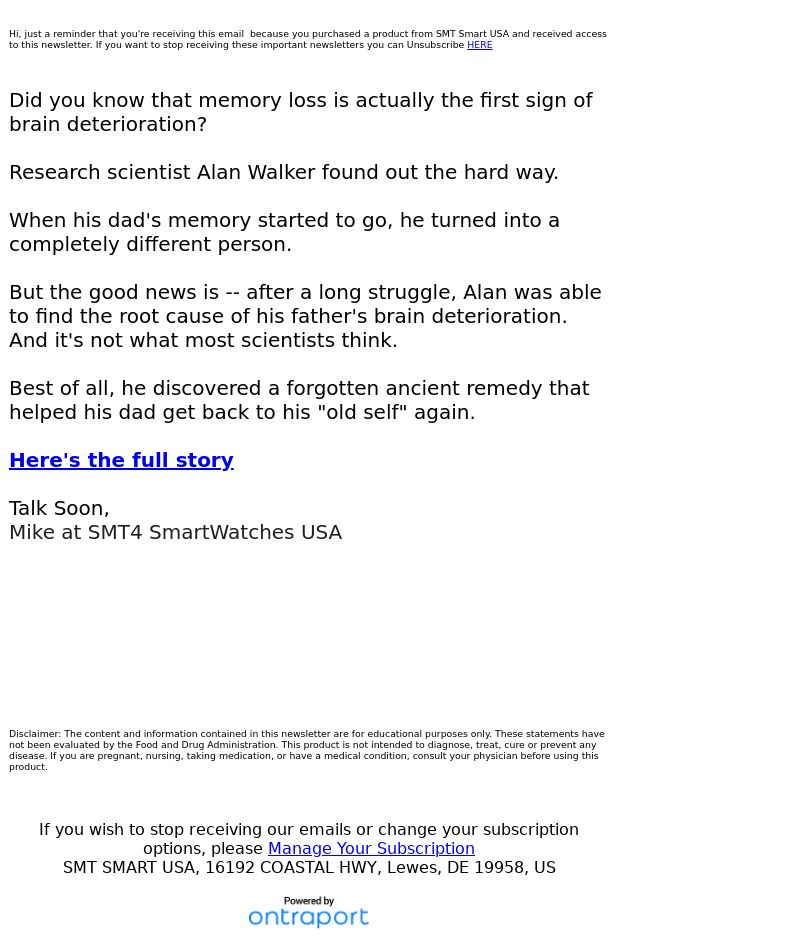 Hi, just a reminder that you're receiving this email because you purchased a product from SMT Smart USA and received access to this newsletter. If you want to stop receiving these important newsletters you can Unsubscribe HERE

Did you know that memory loss is actually the first sign of brain deterioration?

Research scientist Alan Walker found out the hard way.

When his dad's memory started to go, he turned into a completely different person.

But the good news is -- after a long struggle, Alan was able to find the root cause of his father's brain deterioration. And it's not what most scientists think.

Best of all, he discovered a forgotten ancient remedy that helped his dad get back to his "old self" again.

Here's the full story

Talk Soon,
Mike at SMT4 SmartWatches USA

Disclaimer: The content and information contained in this newsletter are for educational purposes only. These statements have not been evaluated by the Food and Drug Administration. This product is not intended to diagnose, treat, cure or prevent any disease. If you are pregnant, nursing, taking medication, or have a medical condition, consult your physician before using this product.

If you wish to stop receiving our emails or change your subscription options, please Manage Your Subscription
SMT SMART USA, 16192 COASTAL HWY, Lewes, DE 19958, US

Powered by
ontraport